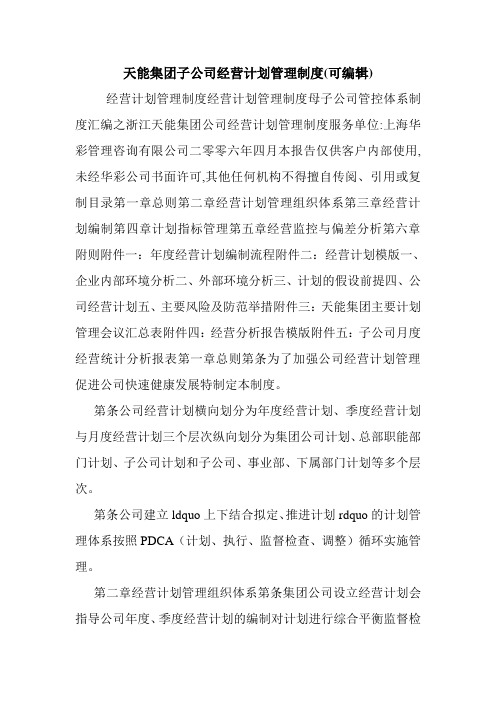 天能集团子公司经营计划管理制度(可编辑)

经营计划管理制度经营计划管理制度母子公司管控体系制度汇编之浙江天能集团公司经营计划管理制度服务单位:上海华彩管理咨询有限公司二零零六年四月本报告仅供客户内部使用,未经华彩公司书面许可,其他任何机构不得擅自传阅、引用或复制目录第一章总则第二章经营计划管理组织体系第三章经营计划编制第四章计划指标管理第五章经营监控与偏差分析第六章附则附件一：年度经营计划编制流程附件二：经营计划模版一、企业内部环境分析二、外部环境分析三、计划的假设前提四、公司经营计划五、主要风险及防范举措附件三：天能集团主要计划管理会议汇总表附件四：经营分析报告模版附件五：子公司月度经营统计分析报表第一章总则第条为了加强公司经营计划管理促进公司快速健康发展特制定本制度。

第条公司经营计划横向划分为年度经营计划、季度经营计划与月度经营计划三个层次纵向划分为集团公司计划、总部职能部门计划、子公司计划和子公司、事业部、下属部门计划等多个层次。

第条公司建立 ldquo 上下结合拟定、推进计划 rdquo 的计划管理体系按照 PDCA（计划、执行、监督检查、调整）循环实施管理。

第二章经营计划管理组织体系第条集团公司设立经营计划会指导公司年度、季度经营计划的编制对计划进行综合平衡监督检